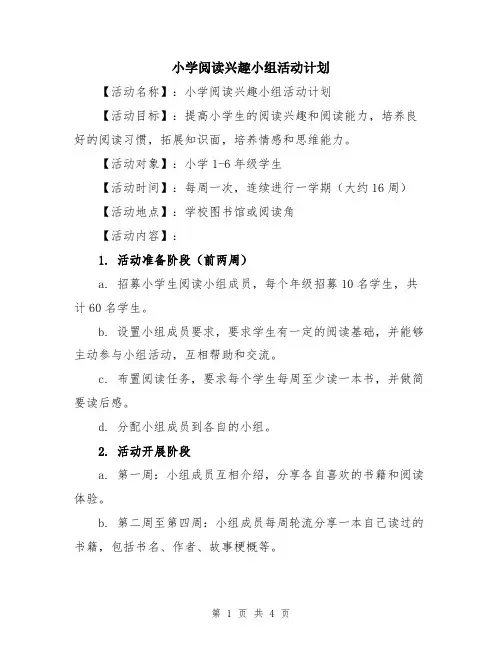 小学阅读兴趣小组活动计划

【活动名称】：小学阅读兴趣小组活动计划

【活动目标】：提高小学生的阅读兴趣和阅读能力，培养良好的阅读习惯，拓展知识面，培养情感和思维能力。

【活动对象】：小学 1-6 年级学生

【活动时间】：每周一次，连续进行一学期（大约 16 周）

【活动地点】：学校图书馆或阅读角

【活动内容】：

1. 活动准备阶段（前两周）

a. 招募小学生阅读小组成员，每个年级招募 10 名学生，共计 60 名学生。

b. 设置小组成员要求，要求学生有一定的阅读基础，并能够主动参与小组活动，互相帮助和交流。

c. 布置阅读任务，要求每个学生每周至少读一本书，并做简要读后感。

d. 分配小组成员到各自的小组。

2. 活动开展阶段

a. 第一周：小组成员互相介绍，分享各自喜欢的书籍和阅读体验。

b. 第二周至第四周：小组成员每周轮流分享一本自己读过的书籍，包括书名、作者、故事梗概等。

第 1 页 共 4 页